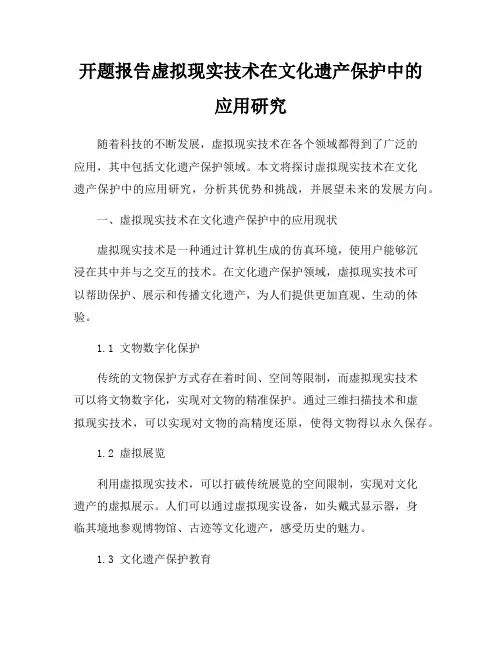 开题报告虚拟现实技术在文化遗产保护中的应用研究

随着科技的不断发展，虚拟现实技术在各个领域都得到了广泛的应用，其中包括文化遗产保护领域。本文将探讨虚拟现实技术在文化遗产保护中的应用研究，分析其优势和挑战，并展望未来的发展方向。

一、虚拟现实技术在文化遗产保护中的应用现状

虚拟现实技术是一种通过计算机生成的仿真环境，使用户能够沉浸在其中并与之交互的技术。在文化遗产保护领域，虚拟现实技术可以帮助保护、展示和传播文化遗产，为人们提供更加直观、生动的体验。

1.1 文物数字化保护

传统的文物保护方式存在着时间、空间等限制，而虚拟现实技术可以将文物数字化，实现对文物的精准保护。通过三维扫描技术和虚拟现实技术，可以实现对文物的高精度还原，使得文物得以永久保存。

1.2 虚拟展览

利用虚拟现实技术，可以打破传统展览的空间限制，实现对文化遗产的虚拟展示。人们可以通过虚拟现实设备，如头戴式显示器，身临其境地参观博物馆、古迹等文化遗产，感受历史的魅力。

1.3 文化遗产保护教育